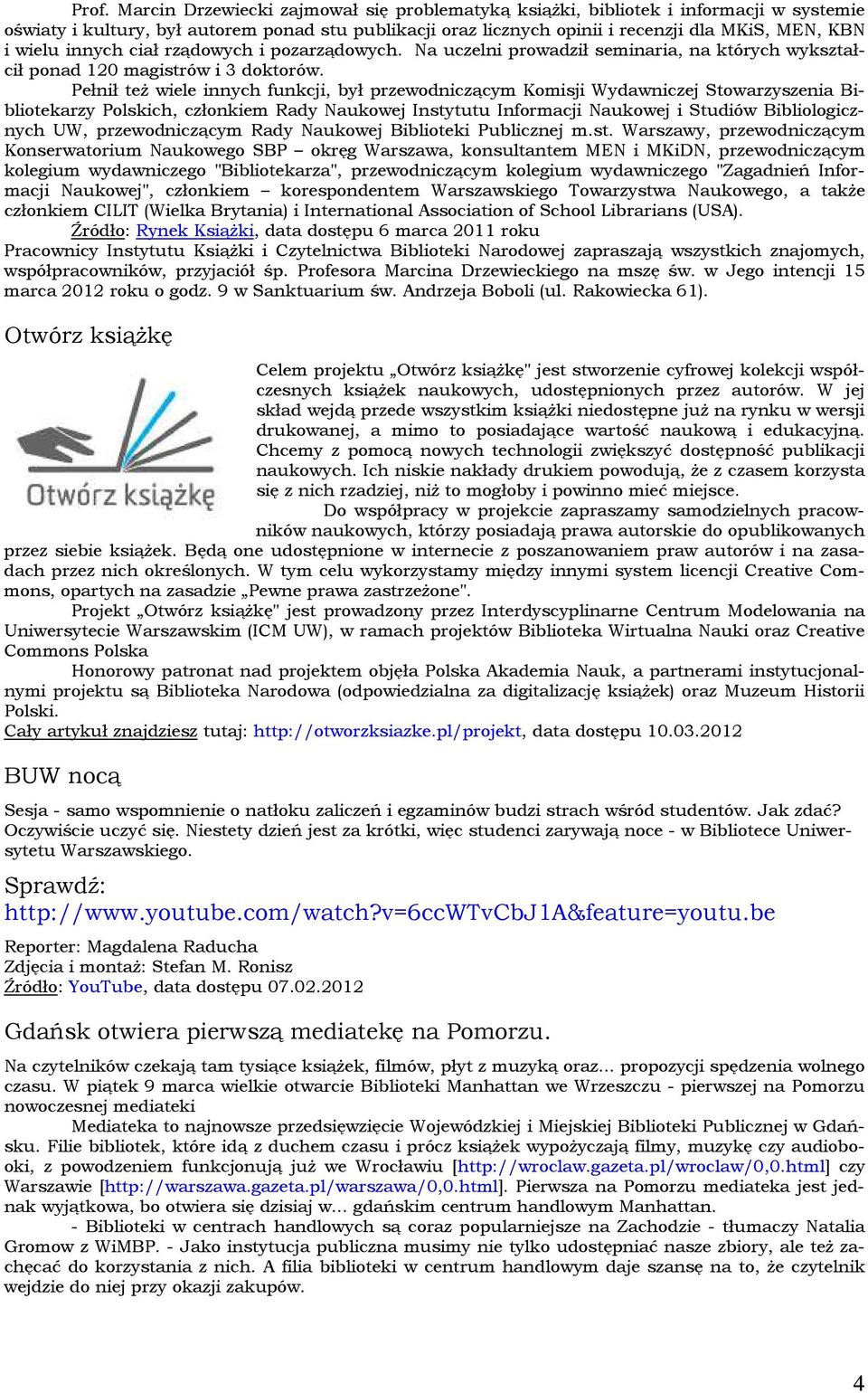 Prof. Marcin Drzewiecki zajmował się problematyką książki, bibliotek i informacji w systemie oświaty i kultury, był autorem ponad stu publikacji oraz licznych opinii i recenzji dla MKiS, MEN, KBN i wielu innych ciał rządowych i pozarządowych. Na uczelni prowadził seminaria, na których wykształcił ponad 120 magistrów i 3 doktorów.

Pełnił też wiele innych funkcji, był przewodniczącym Komisji Wydawniczej Stowarzyszenia Bibliotekarzy Polskich, członkiem Rady Naukowej Instytutu Informacji Naukowej i Studiów Bibliologicznych UW, przewodniczącym Rady Naukowej Biblioteki Publicznej m.st. Warszawy, przewodniczącym Konserwatorium Naukowego SBP – okręg Warszawa, konsultantem MEN i MKiDN, przewodniczącym kolegium wydawniczego "Bibliotekarza", przewodniczącym kolegium wydawniczego "Zagadnień Informacji Naukowej", członkiem – korespondentem Warszawskiego Towarzystwa Naukowego, a także członkiem CILIT (Wielka Brytania) i International Association of School Librarians (USA).
Źródło: Rynek Książki, data dostępu 6 marca 2011 roku
Pracownicy Instytutu Książki i Czytelnictwa Biblioteki Narodowej zapraszają wszystkich znajomych, współpracowników, przyjaciół śp. Profesora Marcina Drzewieckiego na mszę św. w Jego intencji 15 marca 2012 roku o godz. 9 w Sanktuarium św. Andrzeja Boboli (ul. Rakowiecka 61).

Otwórz książkę

Otwórz książkę

Celem projektu „Otwórz książkę" jest stworzenie cyfrowej kolekcji współczesnych książek naukowych, udostępnionych przez autorów. W jej skład wejdą przede wszystkim książki niedostępne już na rynku w wersji drukowanej, a mimo to posiadające wartość naukową i edukacyjną. Chcemy z pomocą nowych technologii zwiększyć dostępność publikacji naukowych. Ich niskie nakłady drukiem powodują, że z czasem korzysta się z nich rzadziej, niż to mogłoby i powinno mieć miejsce.

Do współpracy w projekcie zapraszamy samodzielnych pracowników naukowych, którzy posiadają prawa autorskie do opublikowanych przez siebie książek. Będą one udostępnione w internecie z poszanowaniem praw autorów i na zasadach przez nich określonych. W tym celu wykorzystamy między innymi system licencji Creative Commons, opartych na zasadzie „Pewne prawa zastrzeżone".

Projekt „Otwórz książkę" jest prowadzony przez Interdyscyplinarne Centrum Modelowania na Uniwersytecie Warszawskim (ICM UW), w ramach projektów Biblioteka Wirtualna Nauki oraz Creative Commons Polska

Honorowy patronat nad projektem objęła Polska Akademia Nauk, a partnerami instytucjonalnymi projektu są Biblioteka Narodowa (odpowiedzialna za digitalizację książek) oraz Muzeum Historii Polski.
Cały artykuł znajdziesz tutaj: http://otworzksiazke.pl/projekt, data dostępu 10.03.2012

BUW nocą

Sesja - samo wspomnienie o natłoku zaliczeń i egzaminów budzi strach wśród studentów. Jak zdać? Oczywiście uczyć się. Niestety dzień jest za krótki, więc studenci zarywają noce - w Bibliotece Uniwersytetu Warszawskiego.

Sprawdź:
http://www.youtube.com/watch?v=6ccWTvCbJ1A&feature=youtu.be

Reporter: Magdalena Raducha
Zdjęcia i montaż: Stefan M. Ronisz
Źródło: YouTube, data dostępu 07.02.2012

Gdańsk otwiera pierwszą mediatekę na Pomorzu.

Na czytelników czekają tam tysiące książek, filmów, płyt z muzyką oraz... propozycji spędzenia wolnego czasu. W piątek 9 marca wielkie otwarcie Biblioteki Manhattan we Wrzeszczu - pierwszej na Pomorzu nowoczesnej mediateki

Mediateka to najnowsze przedsięwzięcie Wojewódzkiej i Miejskiej Biblioteki Publicznej w Gdańsku. Filie bibliotek, które idą z duchem czasu i prócz książek wypożyczają filmy, muzykę czy audiobooki, z powodzeniem funkcjonują już we Wrocławiu [http://wroclaw.gazeta.pl/wroclaw/0,0.html] czy Warszawie [http://warszawa.gazeta.pl/warszawa/0,0.html]. Pierwsza na Pomorzu mediateka jest jednak wyjątkowa, bo otwiera się dzisiaj w... gdańskim centrum handlowym Manhattan.

- Biblioteki w centrach handlowych są coraz popularniejsze na Zachodzie - tłumaczy Natalia Gromow z WiMBP. - Jako instytucja publiczna musimy nie tylko udostępniać nasze zbiory, ale też zachęcać do korzystania z nich. A filia biblioteki w centrum handlowym daje szansę na to, że czytelnik wejdzie do niej przy okazji zakupów.

4